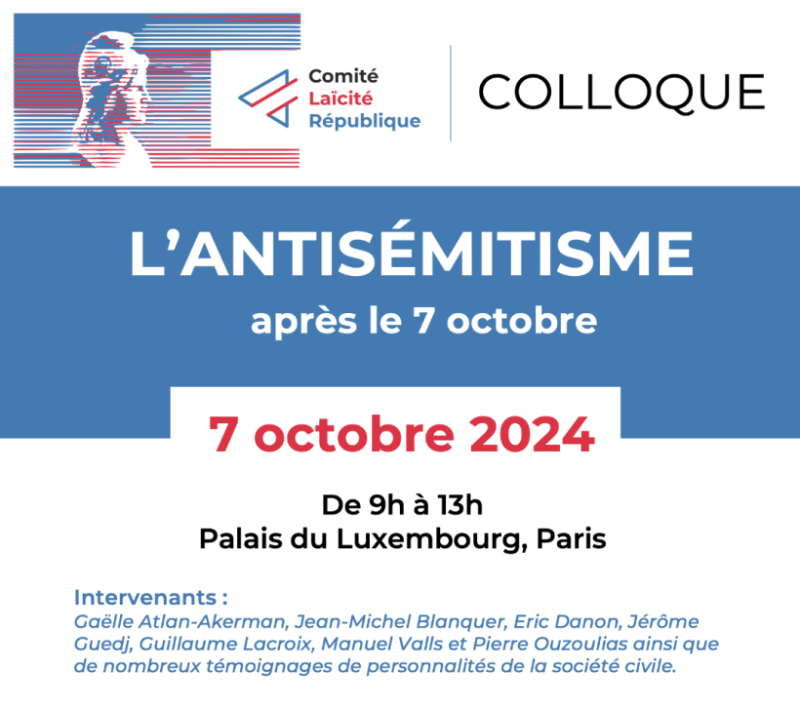 Comité
Laïcité
République

COLLOQUE

L'ANTISÉMITISME
après le 7 octobre

7 octobre 2024

De 9h à 13h
Palais du Luxembourg, Paris

Intervenants :
Gaëlle Atlan-Akerman, Jean-Michel Blanquer, Eric Danon, Jérôme Guedj, Guillaume Lacroix, Manuel Valls et Pierre Ouzoulias ainsi que de nombreux témoignages de personnalités de la société civile.